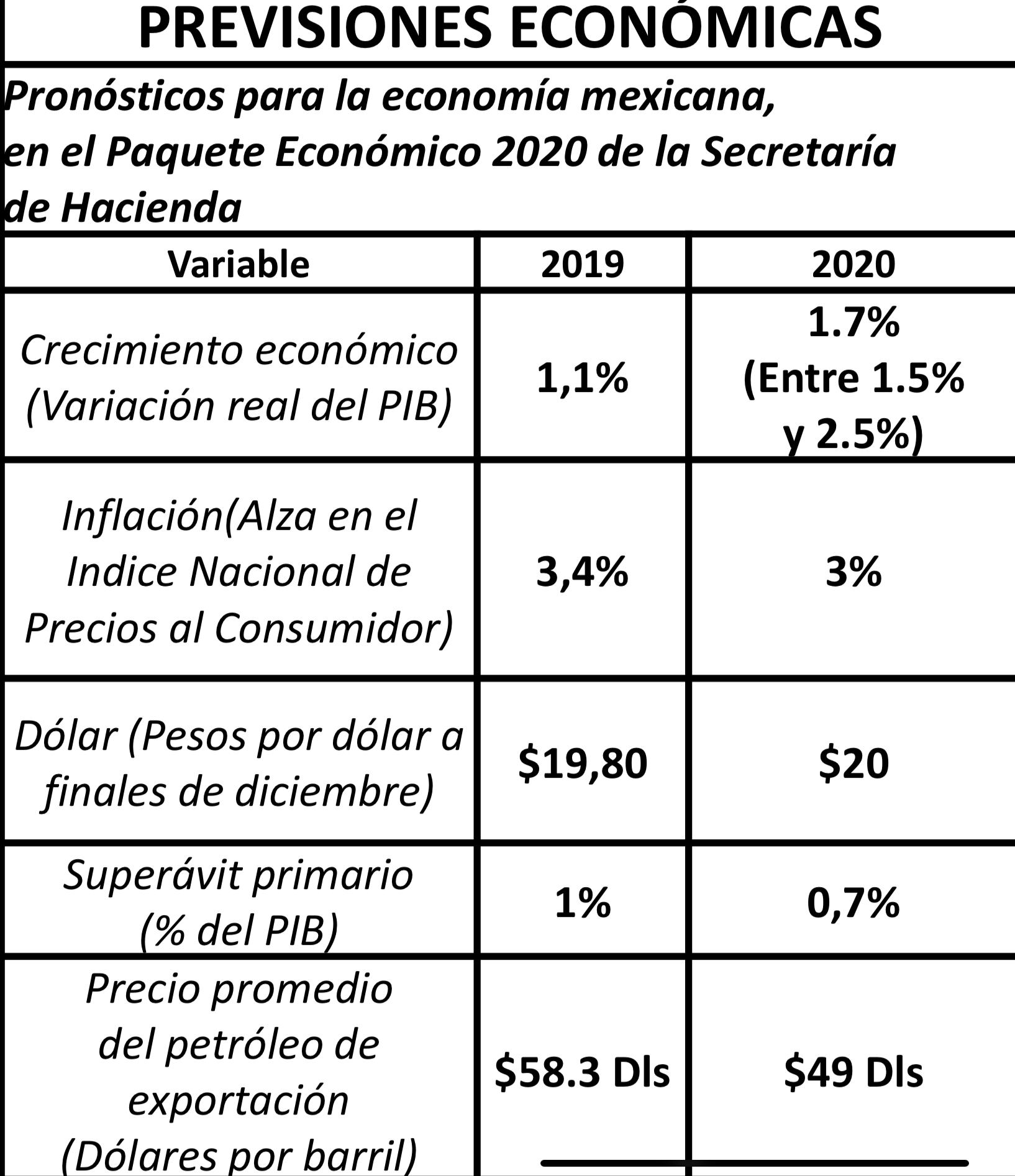 PREVISIONES ECONÓMICAS

Pronósticos para la economía mexicana, en el Paquete Económico 2020 de la Secretaría de Hacienda

| Variable | 2019 | 2020 |
|---|---|---|
| Crecimiento económico (Variación real del PIB) | 1,1% | 1.7% (Entre 1.5% y 2.5%) |
| Inflación(Alza en el Indice Nacional de Precios al Consumidor) | 3,4% | 3% |
| Dólar (Pesos por dólar a finales de diciembre) | \$19,80 | \$20 |
| Superávit primario (% del PIB) | 1% | 0,7% |
| Precio promedio del petróleo de exportación (Dólares por barril) | \$58.3 Dls | \$49 Dls |